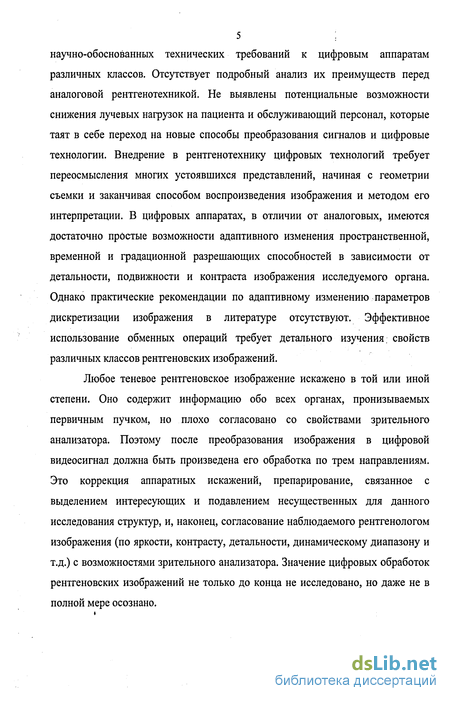 5

научно-обоснованных технических требований к цифровым аппаратам различных классов. Отсутствует подробный анализ их преимуществ перед аналоговой рентгенотехникой. Не выявлены потенциальные возможности снижения лучевых нагрузок на пациента и обслуживающий персонал, которые таят в себе переход на новые способы преобразования сигналов и цифровые технологии. Внедрение в рентгенотехнику цифровых технологий требует переосмысления многих устоявшихся представлений, начиная с геометрии съемки и заканчивая способом воспроизведения изображения и методом его интерпретации. В цифровых аппаратах, в отличии от аналоговых, имеются достаточно простые возможности адаптивного изменения пространственной, временной и градационной разрешающих способностей в зависимости от детальности, подвижности и контраста изображения исследуемого органа. Однако практические рекомендации по адаптивному изменению параметров дискретизации изображения в литературе отсутствуют. Эффективное использование обменных операций требует детального изучения свойств различных классов рентгеновских изображений.

Любое теневое рентгеновское изображение искажено в той или иной степени. Оно содержит информацию обо всех органах, пронизываемых первичным пучком, но плохо согласовано со свойствами зрительного анализатора. Поэтому после преобразования изображения в цифровой видеосигнал должна быть произведена его обработка по трем направлениям. Это коррекция аппаратных искажений, препарирование, связанное с выделением интересующих и подавлением несущественных для данного исследования структур, и, наконец, согласование наблюдаемого рентгенологом изображения (по яркости, контрасту, детальности, динамическому диапазону и т.д.) с возможностями зрительного анализатора. Значение цифровых обработок рентгеновских изображений не только до конца не исследовано, но даже не в полной мере осознано.

dsLib.net
библиотека диссертаций